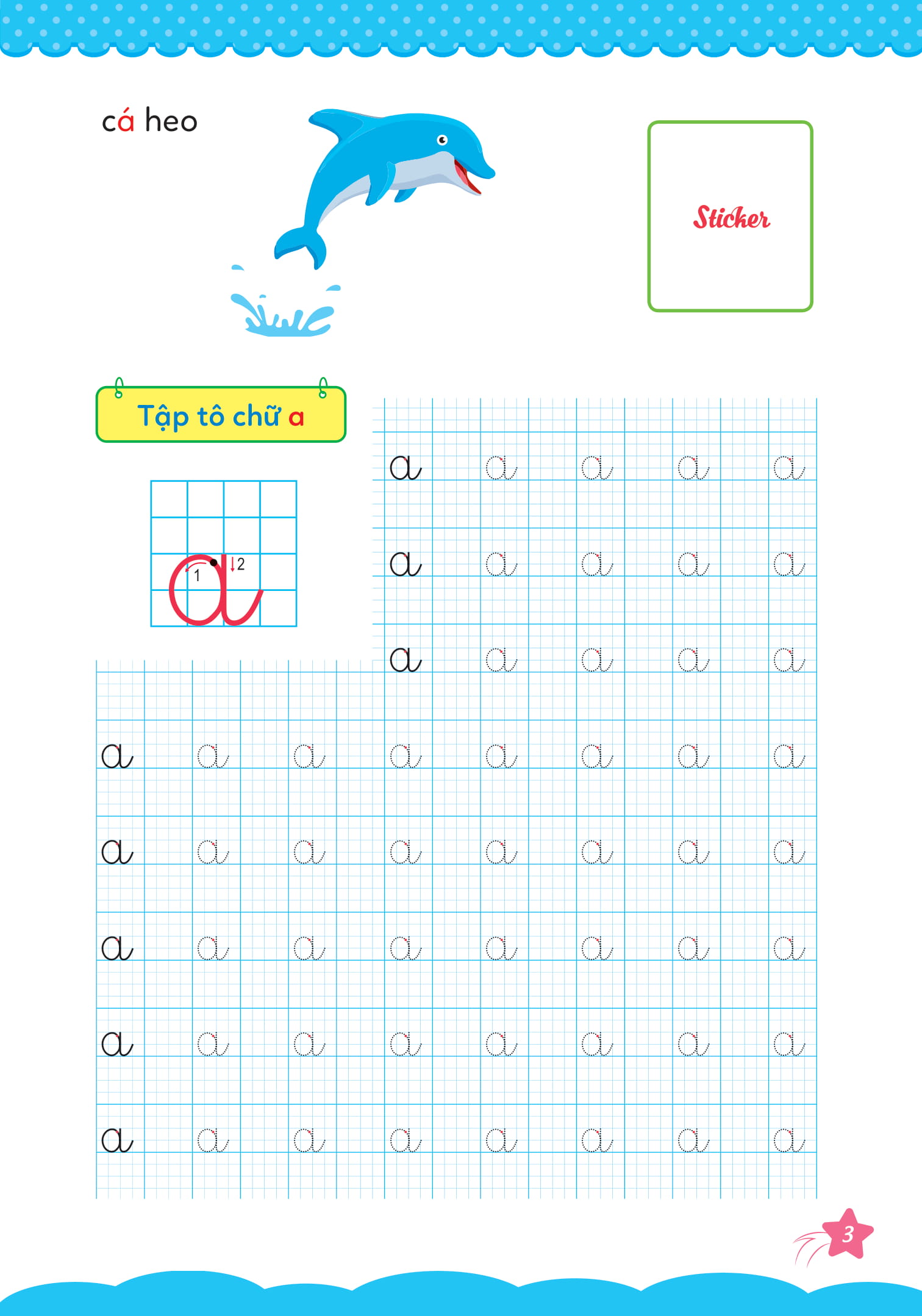 cá heo

Sticker

Tập tô chữ a

a
1 2

a a a a a
a a a a a
a a a a a
a a a a a a a a
a a a a a a a a
a a a a a a a a
a a a a a a a a
a a a a a a a a

3